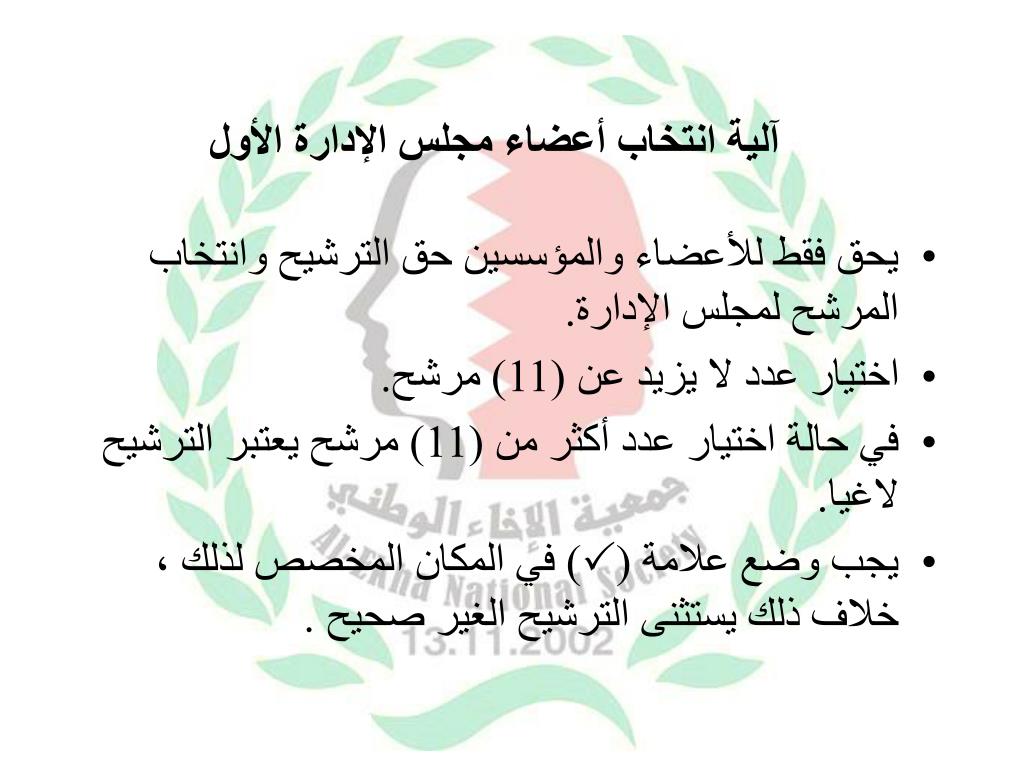 آلية انتخاب أعضاء مجلس الإدارة الأول

• يحق فقط للأعضاء والمؤسسين حق الترشيح وانتخاب المرشح لمجلس الإدارة.

• اختيار عدد لا يزيد عن (11) مرشح.

• في حالة اختيار عدد أكثر من (11) مرشح يعتبر الترشيح لاغيا.

• يجب وضع علامة (✓) في المكان المخصص لذلك ، خلاف ذلك يستثنى الترشيح الغير صحيح .

جمعية الإخاء الوطني
Al-Ekha National Society
13.11.2002